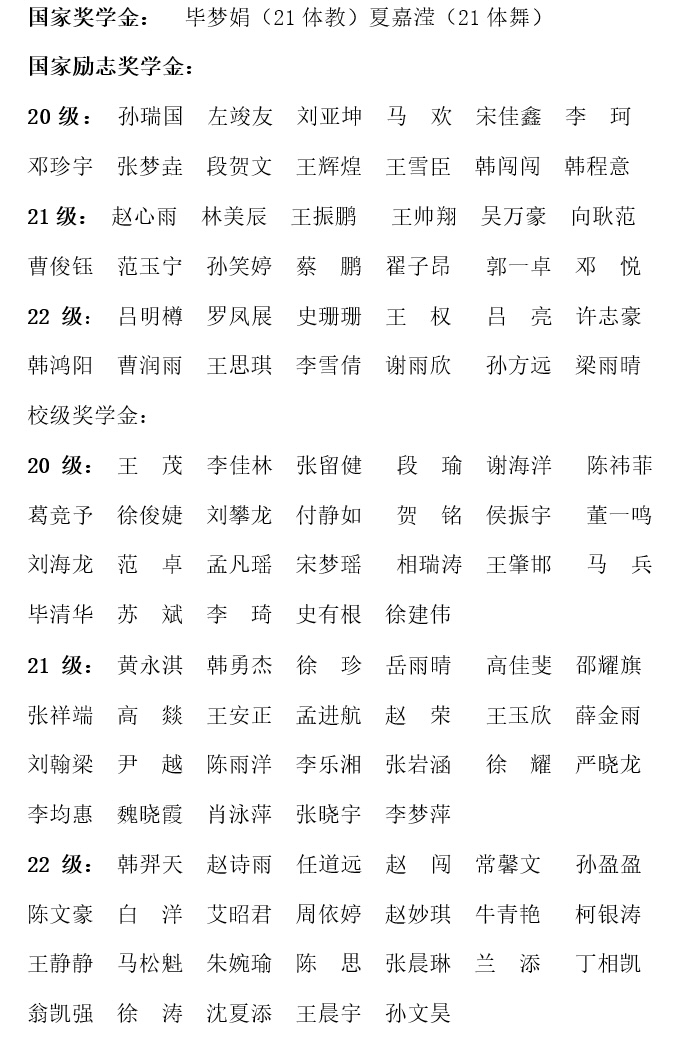 国家奖学金： 毕梦娟（21 体教）夏嘉滢（21 体舞）

国家励志奖学金：

20 级： 孙瑞国 左竣友 刘亚坤 马 欢 宋佳鑫 李 珂 邓珍宇 张梦垚 段贺文 王辉煌 王雪臣 韩闯闯 韩程意

21 级： 赵心雨 林美辰 王振鹏 王帅翔 吴万豪 向耿范 曹俊钰 范玉宁 孙笑婷 蔡 鹏 翟子昂 郭一卓 邓 悦

22 级： 吕明樽 罗凤展 史珊珊 王 权 吕 亮 许志豪 韩鸿阳 曹润雨 王思琪 李雪倩 谢雨欣 孙方远 梁雨晴

校级奖学金：

20 级： 王 茂 李佳林 张留健 段 瑜 谢海洋 陈祎菲 葛竞予 徐俊婕 刘攀龙 付静如 贺 铭 侯振宇 董一鸣 刘海龙 范 卓 孟凡瑶 宋梦瑶 相瑞涛 王肇邯 马 兵 毕清华 苏 斌 李 琦 史有根 徐建伟

21 级： 黄永淇 韩勇杰 徐 珍 岳雨晴 高佳斐 邵耀旗 张祥端 高 燚 王安正 孟进航 赵 荣 王玉欣 薛金雨 刘翰梁 尹 越 陈雨洋 李乐湘 张岩涵 徐 耀 严晓龙 李均惠 魏晓霞 肖泳萍 张晓宇 李梦萍

22 级： 韩羿天 赵诗雨 任道远 赵 闯 常馨文 孙盈盈 陈文豪 白 洋 艾昭君 周依婷 赵妙琪 牛青艳 柯银涛 王静静 马松魁 朱婉瑜 陈 思 张晨琳 兰 添 丁相凯 翁凯强 徐 涛 沈夏添 王晨宇 孙文昊